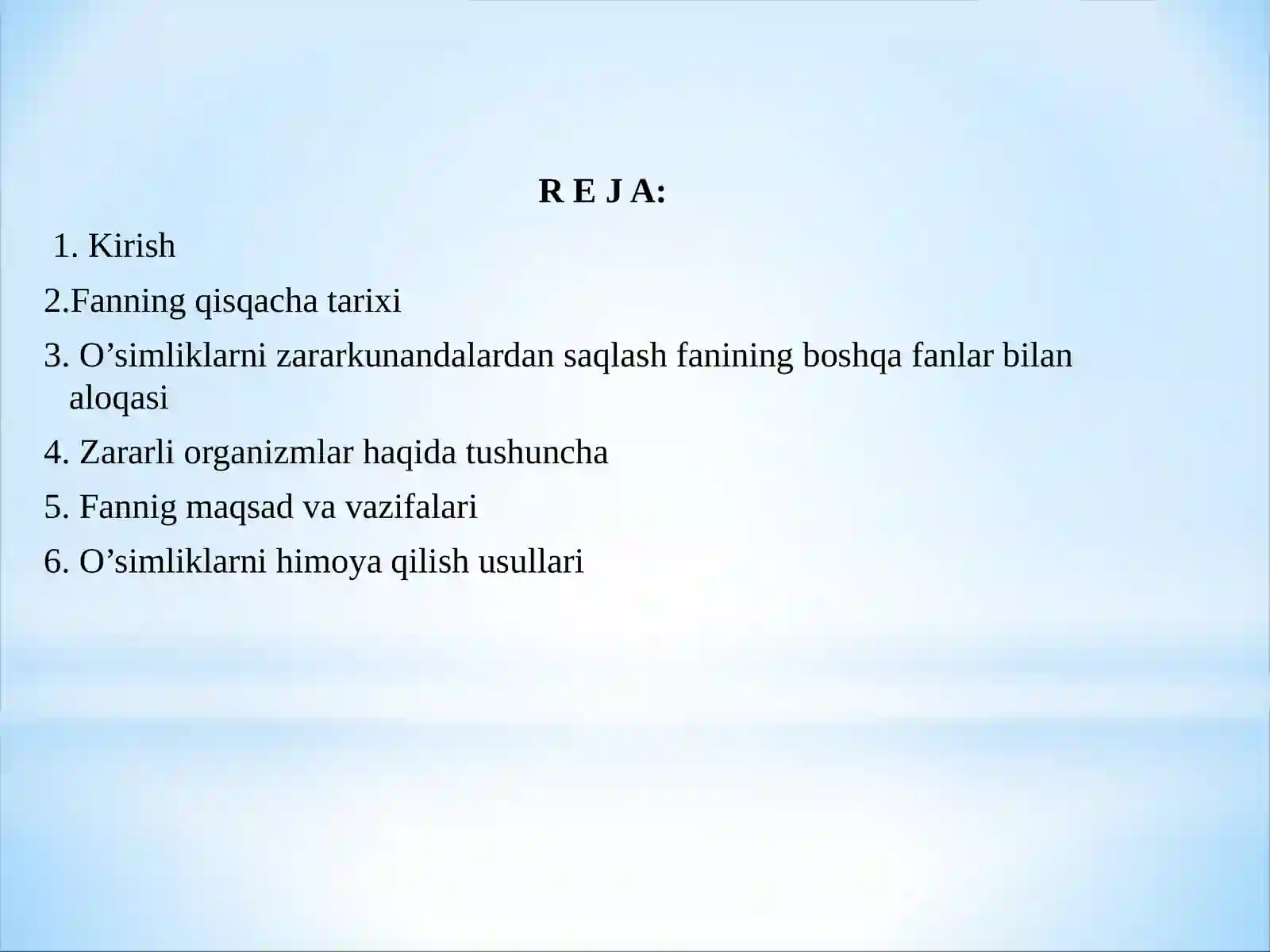 R E J A:

1. Kirish

2.Fanning qisqacha tarixi

3. O’simliklarni zararkunandalardan saqlash fanining boshqa fanlar bilan aloqasi

4. Zararli organizmlar haqida tushuncha

5. Fannig maqsad va vazifalari

6. O’simliklarni himoya qilish usullari